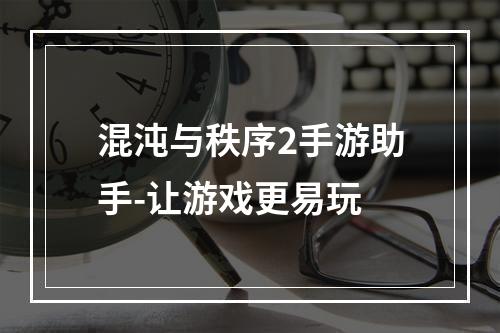 混沌与秩序2手游助手-让游戏更易玩